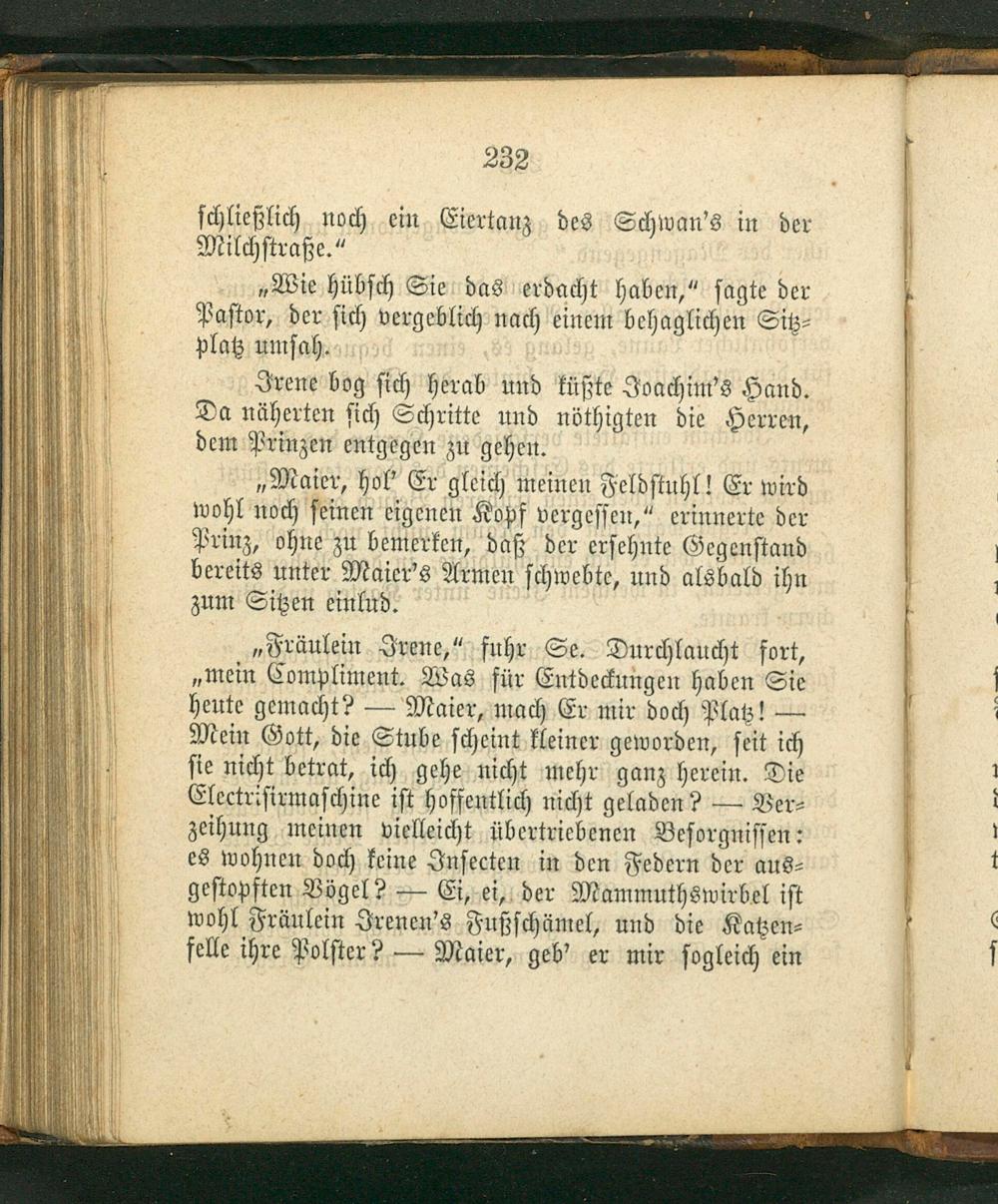 232

schließlich noch ein Eiertanz des Schwan's in der Milchstraße."

„Wie hübsch Sie das erdacht haben," sagte der Pastor, der sich vergeblich nach einem behaglichen Sitzplatz umsah.

Irene bog sich herab und küßte Joachim's Hand. Da näherten sich Schritte und nöthigten die Herren, dem Prinzen entgegen zu gehen.

„Maier, hol' Er gleich meinen Feldstuhl! Er wird wohl noch seinen eigenen Kopf vergessen," erinnerte der Prinz, ohne zu bemerken, daß der ersehnte Gegenstand bereits unter Maier's Armen schwebte, und alsbald ihn zum Sitzen einlud.

„Fräulein Irene," fuhr Se. Durchlaucht fort, „mein Compliment. Was für Entdeckungen haben Sie heute gemacht? — Maier, mach Er mir doch Platz! — Mein Gott, die Stube scheint kleiner geworden, seit ich sie nicht betrat, ich gehe nicht mehr ganz herein. Die Electrisirmaschine ist hoffentlich nicht geladen? — Verzeihung meinen vielleicht übertriebenen Besorgnissen: es wohnen doch keine Insecten in den Federn der ausgestopften Vögel? — Ei, ei, der Mammuthswirbel ist wohl Fräulein Irenen's Fußschämel, und die Katzenfelle ihre Polster? — Maier, geb' er mir sogleich ein